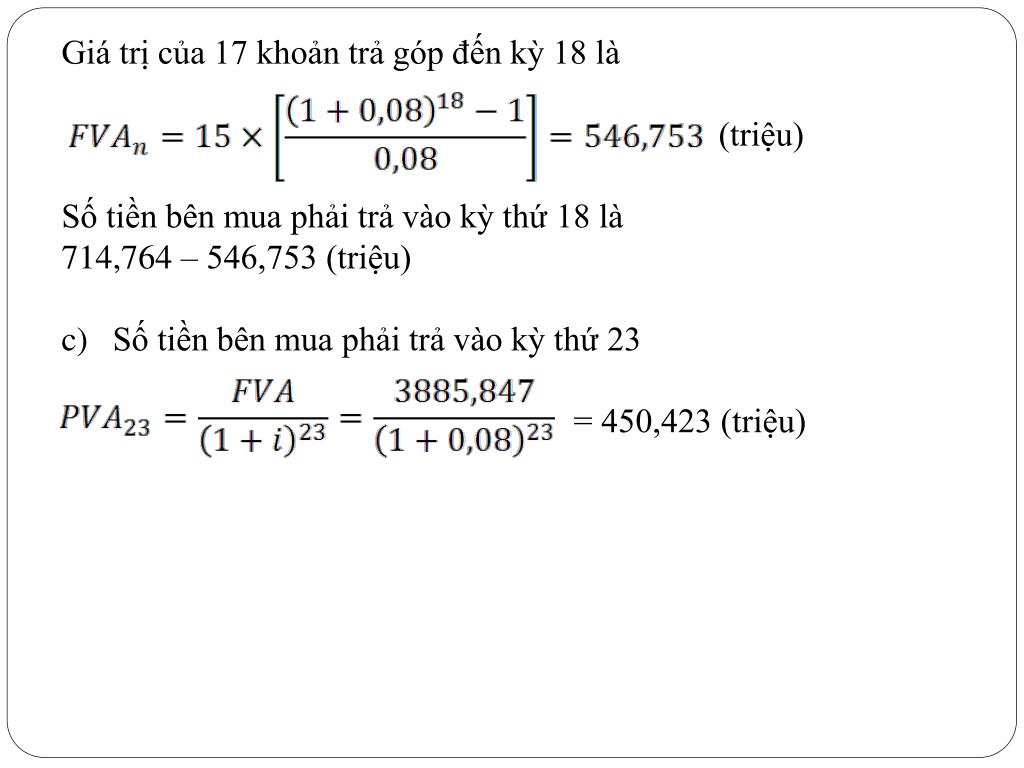 Giá trị của 17 khoản trả góp đến kỳ 18 là

$FVA_n = 15 \times \left[\frac{(1+0,08)^{18}-1}{0,08}\right] = 546,753$ (triệu)

Số tiền bên mua phải trả vào kỳ thứ 18 là
714,764 – 546,753 (triệu)

c) Số tiền bên mua phải trả vào kỳ thứ 23

$PVA_{23} = \frac{FVA}{(1+i)^{23}} = \frac{3885,847}{(1+0,08)^{23}}$ = 450,423 (triệu)